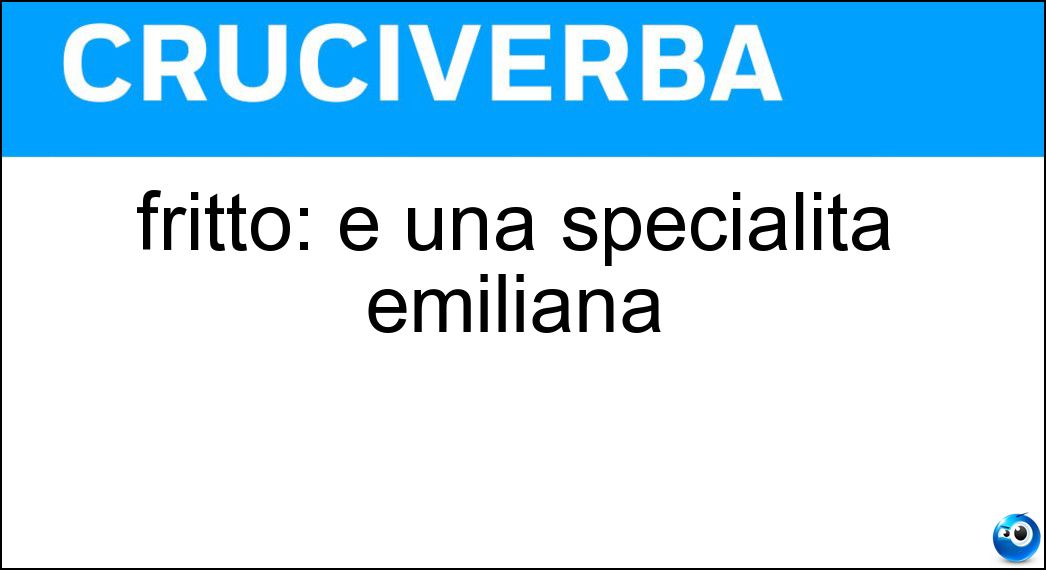 CRUCIVERBA

fritto: e una specialita emiliana